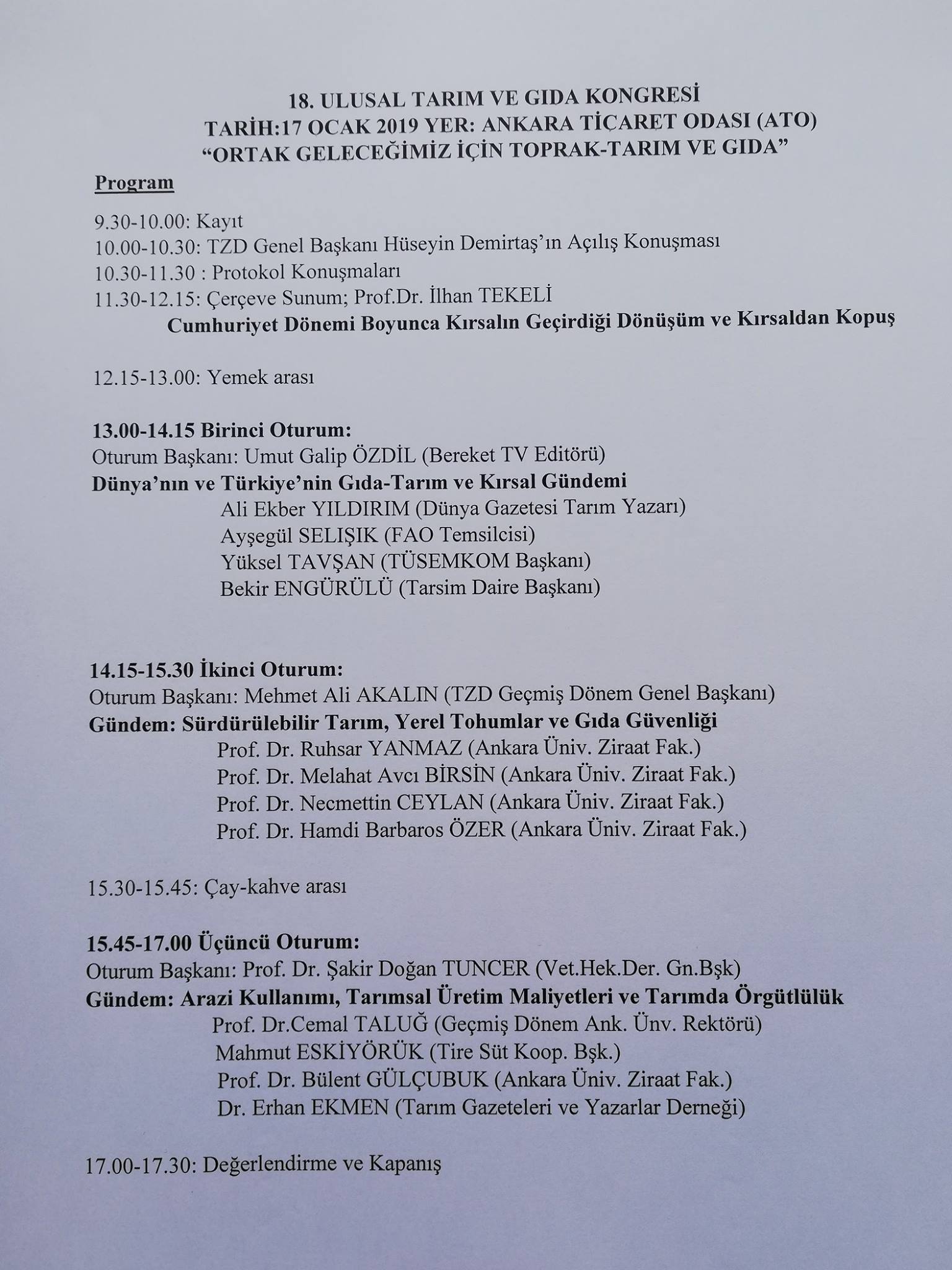 18. ULUSAL TARIM VE GIDA KONGRESİ
TARİH:17 OCAK 2019 YER: ANKARA TİCARET ODASI (ATO)
"ORTAK GELECEĞİMİZ İÇİN TOPRAK-TARIM VE GIDA"

Program

9.30-10.00: Kayıt
10.00-10.30: TZD Genel Başkanı Hüseyin Demirtaş'ın Açılış Konuşması
10.30-11.30 : Protokol Konuşmaları
11.30-12.15: Çerçeve Sunum; Prof.Dr. İlhan TEKELİ
Cumhuriyet Dönemi Boyunca Kırsalın Geçirdiği Dönüşüm ve Kırsaldan Kopuş

12.15-13.00: Yemek arası

13.00-14.15 Birinci Oturum:
Oturum Başkanı: Umut Galip ÖZDİL (Bereket TV Editörü)
Dünya'nın ve Türkiye'nin Gıda-Tarım ve Kırsal Gündemi
Ali Ekber YILDIRIM (Dünya Gazetesi Tarım Yazarı)
Ayşegül SELIŞIK (FAO Temsilcisi)
Yüksel TAVŞAN (TÜSEMKOM Başkanı)
Bekir ENGÜRÜLÜ (Tarsim Daire Başkanı)

14.15-15.30 İkinci Oturum:
Oturum Başkanı: Mehmet Ali AKALIN (TZD Geçmiş Dönem Genel Başkanı)
Gündem: Sürdürülebilir Tarım, Yerel Tohumlar ve Gıda Güvenliği
Prof. Dr. Ruhsar YANMAZ (Ankara Üniv. Ziraat Fak.)
Prof. Dr. Melahat Avcı BİRSİN (Ankara Üniv. Ziraat Fak.)
Prof. Dr. Necmettin CEYLAN (Ankara Üniv. Ziraat Fak.)
Prof. Dr. Hamdi Barbaros ÖZER (Ankara Üniv. Ziraat Fak.)

15.30-15.45: Çay-kahve arası

15.45-17.00 Üçüncü Oturum:
Oturum Başkanı: Prof. Dr. Şakir Doğan TUNCER (Vet.Hek.Der. Gn.Bşk)
Gündem: Arazi Kullanımı, Tarımsal Üretim Maliyetleri ve Tarımda Örgütlülük
Prof. Dr.Cemal TALUĞ (Geçmiş Dönem Ank. Ünv. Rektörü)
Mahmut ESKİYÖRÜK (Tire Süt Koop. Bşk.)
Prof. Dr. Bülent GÜLÇUBUK (Ankara Üniv. Ziraat Fak.)
Dr. Erhan EKMEN (Tarım Gazeteleri ve Yazarlar Derneği)

17.00-17.30: Değerlendirme ve Kapanış